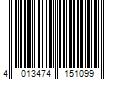 4 013474 151099